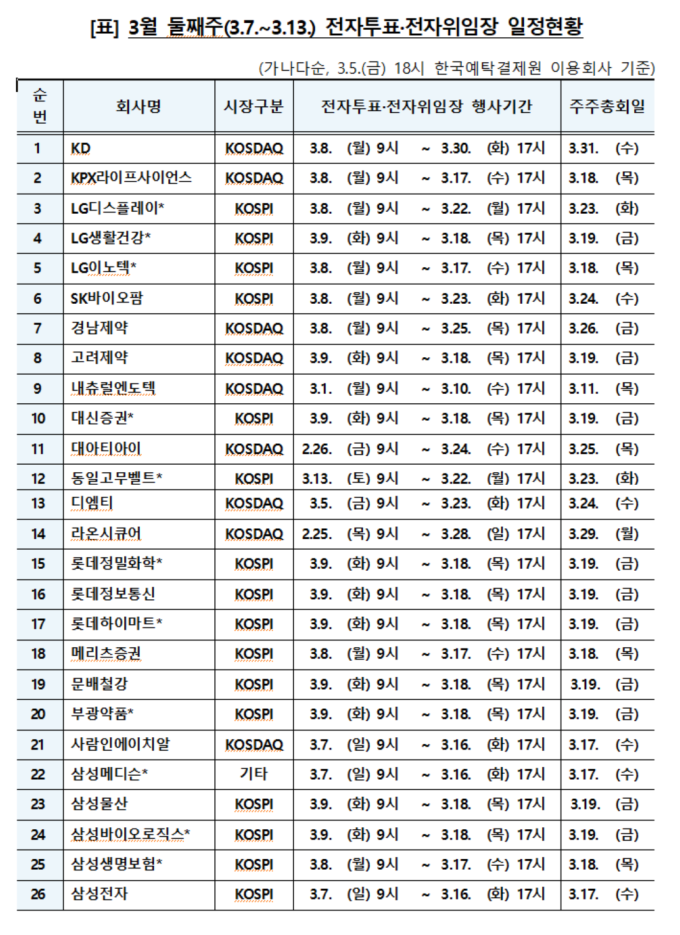 [표] 3월 둘째주(3.7.~3.13.) 전자투표·전자위임장 일정현황

(가나다순, 3.5.(금) 18시 한국예탁결제원 이용회사 기준)

| 순번 | 회사명 | 시장구분 | 전자투표·전자위임장 행사기간 | 주주총회일 |
|---|---|---|---|---|
| 1 | KD | KOSDAQ | 3.8. (월) 9시 ~ 3.30. (화) 17시 | 3.31. (수) |
| 2 | KPX라이프사이언스 | KOSDAQ | 3.8. (월) 9시 ~ 3.17. (수) 17시 | 3.18. (목) |
| 3 | LG디스플레이* | KOSPI | 3.8. (월) 9시 ~ 3.22. (월) 17시 | 3.23. (화) |
| 4 | LG생활건강* | KOSPI | 3.9. (화) 9시 ~ 3.18. (목) 17시 | 3.19. (금) |
| 5 | LG이노텍* | KOSPI | 3.8. (월) 9시 ~ 3.17. (수) 17시 | 3.18. (목) |
| 6 | SK바이오팜 | KOSPI | 3.8. (월) 9시 ~ 3.23. (화) 17시 | 3.24. (수) |
| 7 | 경남제약 | KOSDAQ | 3.8. (월) 9시 ~ 3.25. (목) 17시 | 3.26. (금) |
| 8 | 고려제약 | KOSDAQ | 3.9. (화) 9시 ~ 3.18. (목) 17시 | 3.19. (금) |
| 9 | 내츄럴엔도텍 | KOSDAQ | 3.1. (월) 9시 ~ 3.10. (수) 17시 | 3.11. (목) |
| 10 | 대신증권* | KOSPI | 3.9. (화) 9시 ~ 3.18. (목) 17시 | 3.19. (금) |
| 11 | 대아티아이 | KOSDAQ | 2.26. (금) 9시 ~ 3.24. (수) 17시 | 3.25. (목) |
| 12 | 동일고무벨트* | KOSPI | 3.13. (토) 9시 ~ 3.22. (월) 17시 | 3.23. (화) |
| 13 | 디엠티 | KOSDAQ | 3.5. (금) 9시 ~ 3.23. (화) 17시 | 3.24. (수) |
| 14 | 라온시큐어 | KOSDAQ | 2.25. (목) 9시 ~ 3.28. (일) 17시 | 3.29. (월) |
| 15 | 롯데정밀화학* | KOSPI | 3.9. (화) 9시 ~ 3.18. (목) 17시 | 3.19. (금) |
| 16 | 롯데정보통신 | KOSPI | 3.9. (화) 9시 ~ 3.18. (목) 17시 | 3.19. (금) |
| 17 | 롯데하이마트* | KOSPI | 3.9. (화) 9시 ~ 3.18. (목) 17시 | 3.19. (금) |
| 18 | 메리츠증권 | KOSPI | 3.8. (월) 9시 ~ 3.17. (수) 17시 | 3.18. (목) |
| 19 | 문배철강 | KOSPI | 3.9. (화) 9시 ~ 3.18. (목) 17시 | 3.19. (금) |
| 20 | 부광약품* | KOSPI | 3.9. (화) 9시 ~ 3.18. (목) 17시 | 3.19. (금) |
| 21 | 사람인에이치알 | KOSDAQ | 3.7. (일) 9시 ~ 3.16. (화) 17시 | 3.17. (수) |
| 22 | 삼성메디슨* | 기타 | 3.7. (일) 9시 ~ 3.16. (화) 17시 | 3.17. (수) |
| 23 | 삼성물산 | KOSPI | 3.9. (화) 9시 ~ 3.18. (목) 17시 | 3.19. (금) |
| 24 | 삼성바이오로직스* | KOSPI | 3.9. (화) 9시 ~ 3.18. (목) 17시 | 3.19. (금) |
| 25 | 삼성생명보험* | KOSPI | 3.8. (월) 9시 ~ 3.17. (수) 17시 | 3.18. (목) |
| 26 | 삼성전자 | KOSPI | 3.7. (일) 9시 ~ 3.16. (화) 17시 | 3.17. (수) |